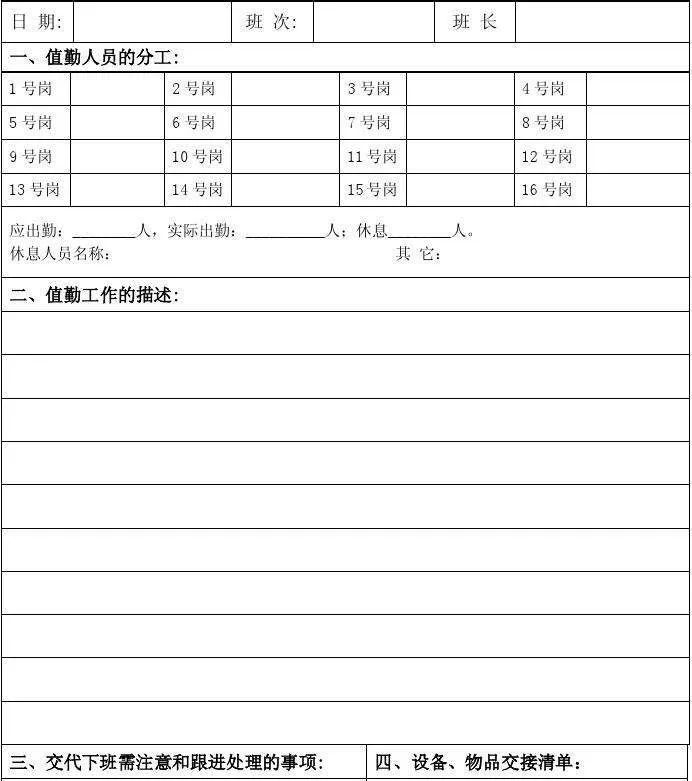 | 日 期: | | 班 次: | | 班 长 | |
|---|---|---|---|---|---|

一、值勤人员的分工:

| 1 号岗 | | 2 号岗 | | 3 号岗 | | 4 号岗 | |
|---|---|---|---|---|---|---|---|
| 5 号岗 | | 6 号岗 | | 7 号岗 | | 8 号岗 | |
| 9 号岗 | | 10 号岗 | | 11 号岗 | | 12 号岗 | |
| 13 号岗 | | 14 号岗 | | 15 号岗 | | 16 号岗 | |

应出勤:________人,实际出勤:__________人;休息________人。
休息人员名称: 其 它:

二、值勤工作的描述:

三、交代下班需注意和跟进处理的事项:

四、设备、物品交接清单: